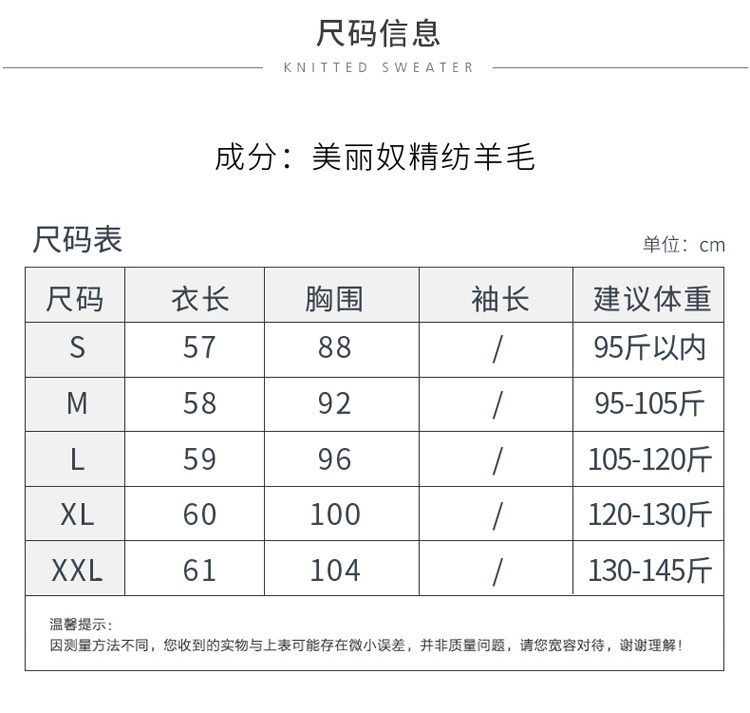 尺码信息

KNITTED SWEATER

成分：美丽奴精纺羊毛

尺码表

单位：cm

| 尺码 | 衣长 | 胸围 | 袖长 | 建议体重 |
|---|---|---|---|---|
| S | 57 | 88 | / | 95斤以内 |
| M | 58 | 92 | / | 95-105斤 |
| L | 59 | 96 | / | 105-120斤 |
| XL | 60 | 100 | / | 120-130斤 |
| XXL | 61 | 104 | / | 130-145斤 |

温馨提示：
因测量方法不同，您收到的实物与上表可能存在微小误差，并非质量问题，请您宽容对待，谢谢理解！